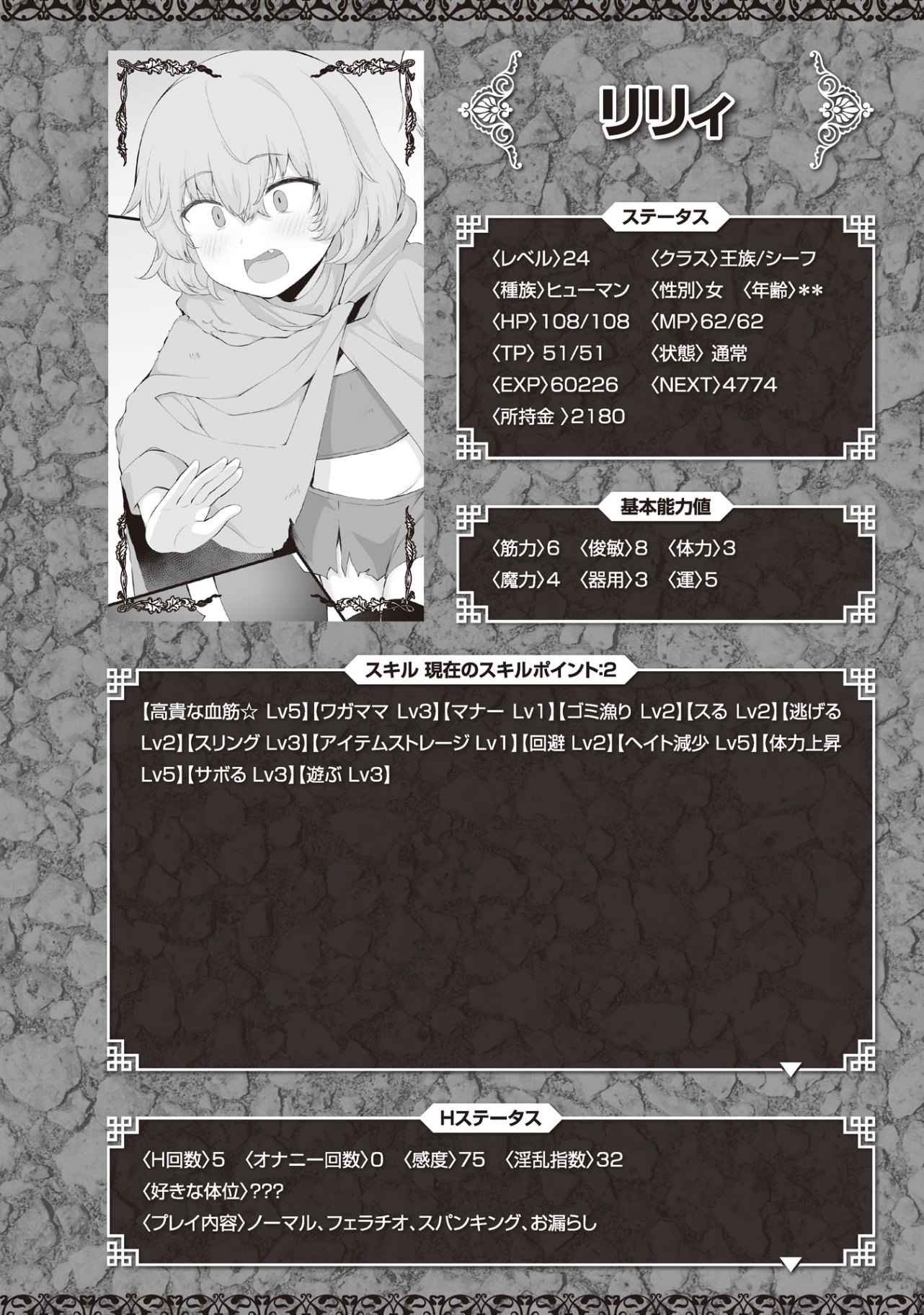 リリィ

ステータス

〈レベル〉24 〈クラス〉王族/シーフ
〈種族〉ヒューマン 〈性別〉女 〈年齢〉**
〈HP〉108/108 〈MP〉62/62
〈TP〉51/51 〈状態〉通常
〈EXP〉60226 〈NEXT〉4774
〈所持金〉2180

基本能力値

〈筋力〉6 〈俊敏〉8 〈体力〉3
〈魔力〉4 〈器用〉3 〈運〉5

スキル 現在のスキルポイント:2

【高貴な血筋☆ Lv5】【ワガママ Lv3】【マナー Lv1】【ゴミ漁り Lv2】【スる Lv2】【逃げる Lv2】【スリング Lv3】【アイテムストレージ Lv1】【回避 Lv2】【ヘイト減少 Lv5】【体力上昇 Lv5】【サボる Lv3】【遊ぶ Lv3】

Hステータス

〈H回数〉5 〈オナニー回数〉0 〈感度〉75 〈淫乱指数〉32
〈好きな体位〉???
〈プレイ内容〉ノーマル、フェラチオ、スパンキング、お漏らし